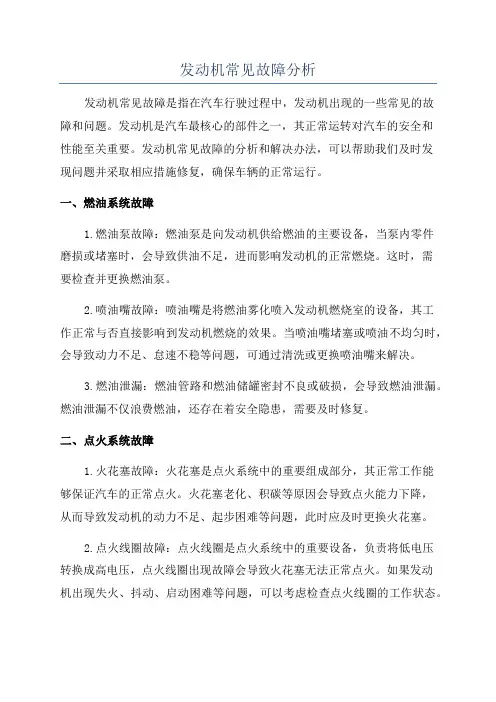 发动机常见故障分析

发动机常见故障是指在汽车行驶过程中，发动机出现的一些常见的故障和问题。发动机是汽车最核心的部件之一，其正常运转对汽车的安全和性能至关重要。发动机常见故障的分析和解决办法，可以帮助我们及时发现问题并采取相应措施修复，确保车辆的正常运行。

一、燃油系统故障

1.燃油泵故障：燃油泵是向发动机供给燃油的主要设备，当泵内零件磨损或堵塞时，会导致供油不足，进而影响发动机的正常燃烧。这时，需要检查并更换燃油泵。

2.喷油嘴故障：喷油嘴是将燃油雾化喷入发动机燃烧室的设备，其工作正常与否直接影响到发动机燃烧的效果。当喷油嘴堵塞或喷油不均匀时，会导致动力不足、怠速不稳等问题，可通过清洗或更换喷油嘴来解决。

3.燃油泄漏：燃油管路和燃油储罐密封不良或破损，会导致燃油泄漏。燃油泄漏不仅浪费燃油，还存在着安全隐患，需要及时修复。

二、点火系统故障

1.火花塞故障：火花塞是点火系统中的重要组成部分，其正常工作能够保证汽车的正常点火。火花塞老化、积碳等原因会导致点火能力下降，从而导致发动机的动力不足、起步困难等问题，此时应及时更换火花塞。

2.点火线圈故障：点火线圈是点火系统中的重要设备，负责将低电压转换成高电压，点火线圈出现故障会导致火花塞无法正常点火。如果发动机出现失火、抖动、启动困难等问题，可以考虑检查点火线圈的工作状态。